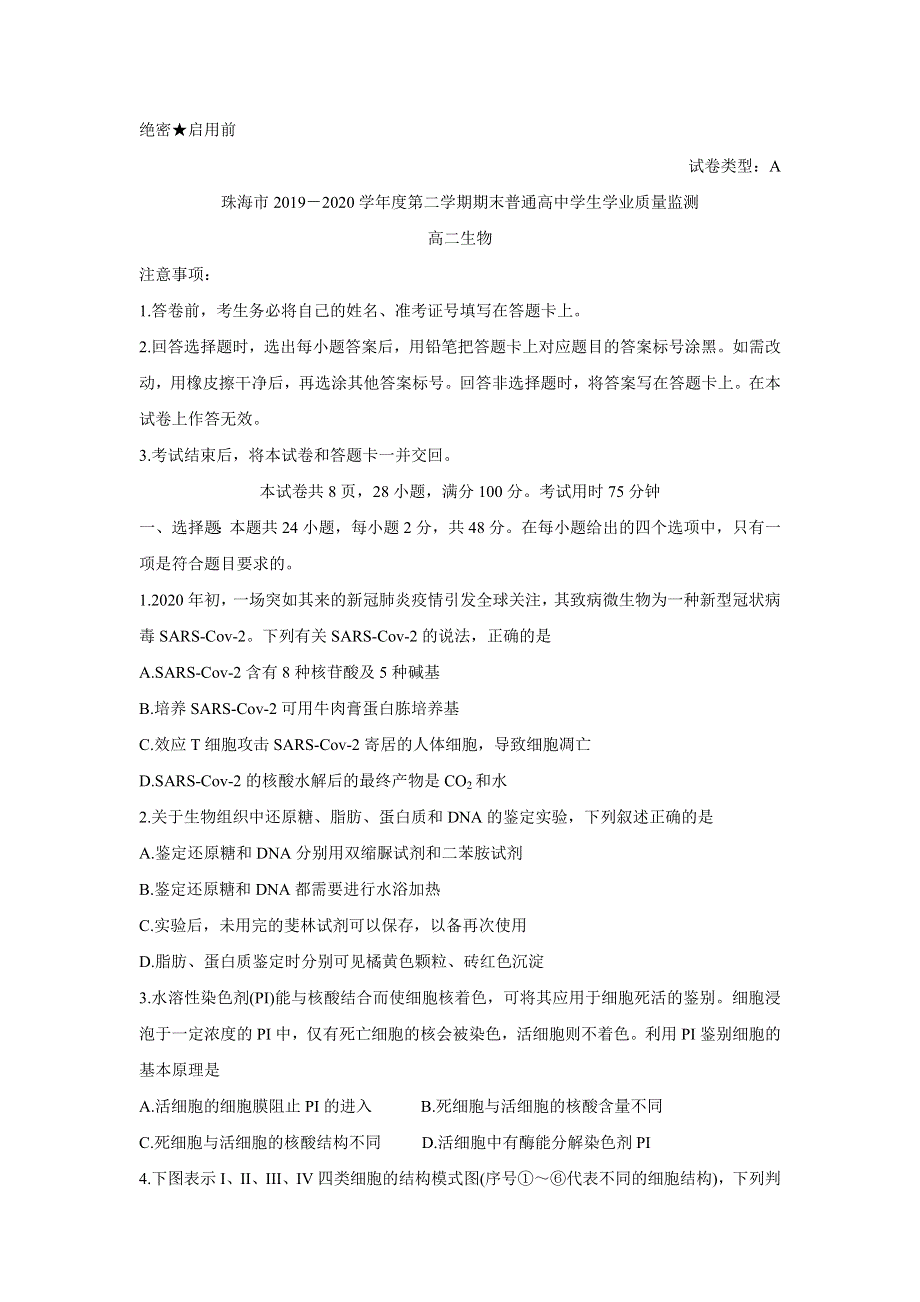 绝密★启用前

试卷类型：A

珠海市 2019－2020 学年度第二学期期末普通高中学生学业质量监测

高二生物

注意事项：

1.答卷前，考生务必将自己的姓名、准考证号填写在答题卡上。

2.回答选择题时，选出每小题答案后，用铅笔把答题卡上对应题目的答案标号涂黑。如需改动，用橡皮擦干净后，再选涂其他答案标号。回答非选择题时，将答案写在答题卡上。在本试卷上作答无效。

3.考试结束后，将本试卷和答题卡一并交回。

本试卷共 8 页，28 小题，满分 100 分。考试用时 75 分钟

一、选择题 本题共 24 小题，每小题 2 分，共 48 分。在每小题给出的四个选项中，只有一项是符合题目要求的。

1.2020 年初，一场突如其来的新冠肺炎疫情引发全球关注，其致病微生物为一种新型冠状病毒 SARS-Cov-2。下列有关 SARS-Cov-2 的说法，正确的是

A.SARS-Cov-2 含有 8 种核苷酸及 5 种碱基

B.培养 SARS-Cov-2 可用牛肉膏蛋白胨培养基

C.效应 T 细胞攻击 SARS-Cov-2 寄居的人体细胞，导致细胞凋亡

D.SARS-Cov-2 的核酸水解后的最终产物是 $CO_2$ 和水

2.关于生物组织中还原糖、脂肪、蛋白质和 DNA 的鉴定实验，下列叙述正确的是

A.鉴定还原糖和 DNA 分别用双缩脲试剂和二苯胺试剂

B.鉴定还原糖和 DNA 都需要进行水浴加热

C.实验后，未用完的斐林试剂可以保存，以备再次使用

D.脂肪、蛋白质鉴定时分别可见橘黄色颗粒、砖红色沉淀

3.水溶性染色剂(PI)能与核酸结合而使细胞核着色，可将其应用于细胞死活的鉴别。细胞浸泡于一定浓度的 PI 中，仅有死亡细胞的核会被染色，活细胞则不着色。利用 PI 鉴别细胞的基本原理是

A.活细胞的细胞膜阻止 PI 的进入

B.死细胞与活细胞的核酸含量不同

C.死细胞与活细胞的核酸结构不同

D.活细胞中有酶能分解染色剂 PI

4.下图表示 I、II、III、IV 四类细胞的结构模式图(序号①～⑥代表不同的细胞结构)，下列判